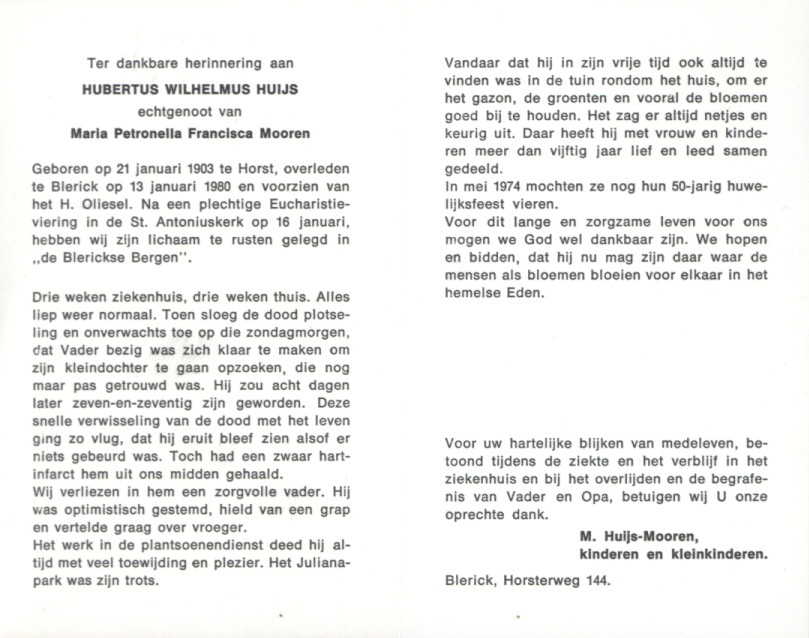 Ter dankbare herinnering aan

HUBERTUS WILHELMUS HUIJS

echtgenoot van

Maria Petronella Francisca Mooren

Geboren op 21 januari 1903 te Horst, overleden te Blerick op 13 januari 1980 en voorzien van het H. Oliesel. Na een plechtige Eucharistieviering in de St. Antoniuskerk op 16 januari, hebben wij zijn lichaam te rusten gelegd in „de Blerickse Bergen".

Drie weken ziekenhuis, drie weken thuis. Alles liep weer normaal. Toen sloeg de dood plotseling en onverwachts toe op die zondagmorgen, dat Vader bezig was zich klaar te maken om zijn kleindochter te gaan opzoeken, die nog maar pas getrouwd was. Hij zou acht dagen later zeven-en-zeventig zijn geworden. Deze snelle verwisseling van de dood met het leven ging zo vlug, dat hij eruit bleef zien alsof er niets gebeurd was. Toch had een zwaar hartinfarct hem uit ons midden gehaald.
Wij verliezen in hem een zorgvolle vader. Hij was optimistisch gestemd, hield van een grap en vertelde graag over vroeger.
Het werk in de plantsoenendienst deed hij altijd met veel toewijding en plezier. Het Julianapark was zijn trots.

Vandaar dat hij in zijn vrije tijd ook altijd te vinden was in de tuin rondom het huis, om er het gazon, de groenten en vooral de bloemen goed bij te houden. Het zag er altijd netjes en keurig uit. Daar heeft hij met vrouw en kinderen meer dan vijftig jaar lief en leed samen gedeeld.
In mei 1974 mochten ze nog hun 50-jarig huwelijksfeest vieren.
Voor dit lange en zorgzame leven voor ons mogen we God wel dankbaar zijn. We hopen en bidden, dat hij nu mag zijn daar waar de mensen als bloemen bloeien voor elkaar in het hemelse Eden.

Voor uw hartelijke blijken van medeleven, betoond tijdens de ziekte en het verblijf in het ziekenhuis en bij het overlijden en de begrafenis van Vader en Opa, betuigen wij U onze oprechte dank.

M. Huijs-Mooren,
kinderen en kleinkinderen.

Blerick, Horsterweg 144.